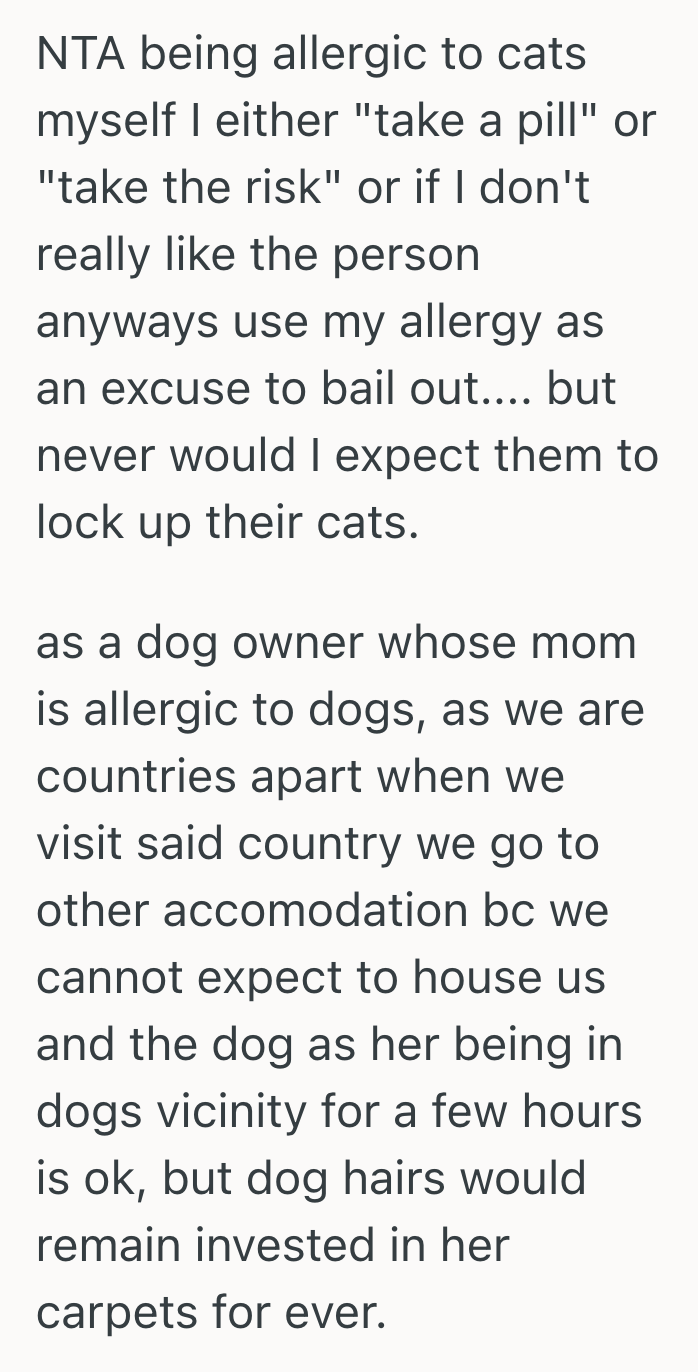 NTA being allergic to cats myself I either "take a pill" or "take the risk" or if I don't really like the person anyways use my allergy as an excuse to bail out.... but never would I expect them to lock up their cats.

as a dog owner whose mom is allergic to dogs, as we are countries apart when we visit said country we go to other accomodation bc we cannot expect to house us and the dog as her being in dogs vicinity for a few hours is ok, but dog hairs would remain invested in her carpets for ever.